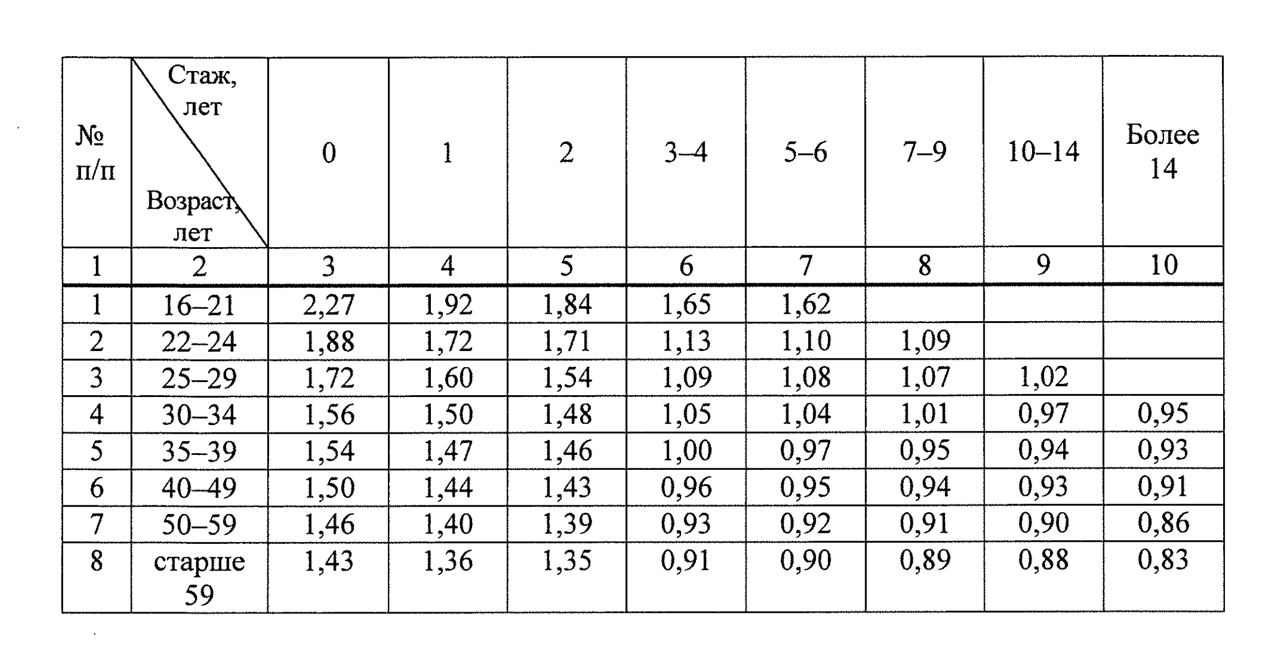 | № п/п | Стаж, лет Возраст, лет | 0 | 1 | 2 | 3–4 | 5–6 | 7–9 | 10–14 | Более 14 |
|---|---|---|---|---|---|---|---|---|---|
| 1 | 2 | 3 | 4 | 5 | 6 | 7 | 8 | 9 | 10 |
| 1 | 16–21 | 2,27 | 1,92 | 1,84 | 1,65 | 1,62 | | | |
| 2 | 22–24 | 1,88 | 1,72 | 1,71 | 1,13 | 1,10 | 1,09 | | |
| 3 | 25–29 | 1,72 | 1,60 | 1,54 | 1,09 | 1,08 | 1,07 | 1,02 | |
| 4 | 30–34 | 1,56 | 1,50 | 1,48 | 1,05 | 1,04 | 1,01 | 0,97 | 0,95 |
| 5 | 35–39 | 1,54 | 1,47 | 1,46 | 1,00 | 0,97 | 0,95 | 0,94 | 0,93 |
| 6 | 40–49 | 1,50 | 1,44 | 1,43 | 0,96 | 0,95 | 0,94 | 0,93 | 0,91 |
| 7 | 50–59 | 1,46 | 1,40 | 1,39 | 0,93 | 0,92 | 0,91 | 0,90 | 0,86 |
| 8 | старше 59 | 1,43 | 1,36 | 1,35 | 0,91 | 0,90 | 0,89 | 0,88 | 0,83 |